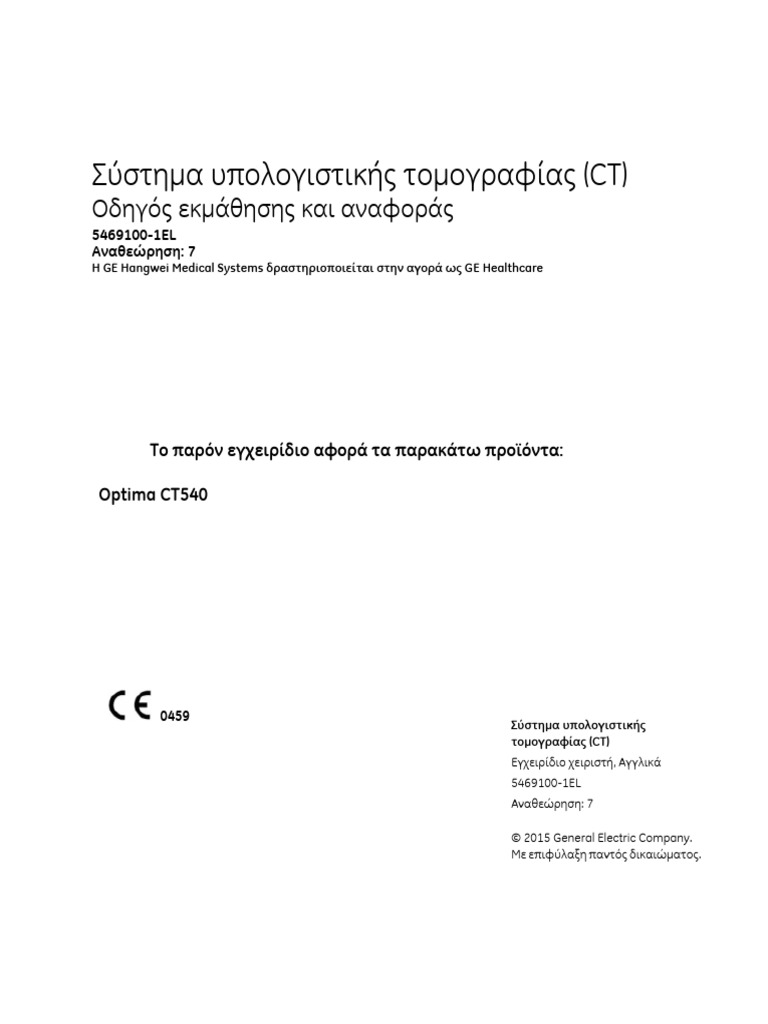 Σύστημα υπολογιστικής τομογραφίας (CT)
Οδηγός εκμάθησης και αναφοράς
5469100-1EL
Αναθεώρηση: 7
Η GE Hangwei Medical Systems δραστηριοποιείται στην αγορά ως GE Healthcare

Το παρόν εγχειρίδιο αφορά τα παρακάτω προϊόντα:

Optima CT540

CE 0459

Σύστημα υπολογιστικής τομογραφίας (CT)
Εγχειρίδιο χειριστή, Αγγλικά
5469100-1EL
Αναθεώρηση: 7

© 2015 General Electric Company.
Με επιφύλαξη παντός δικαιώματος.